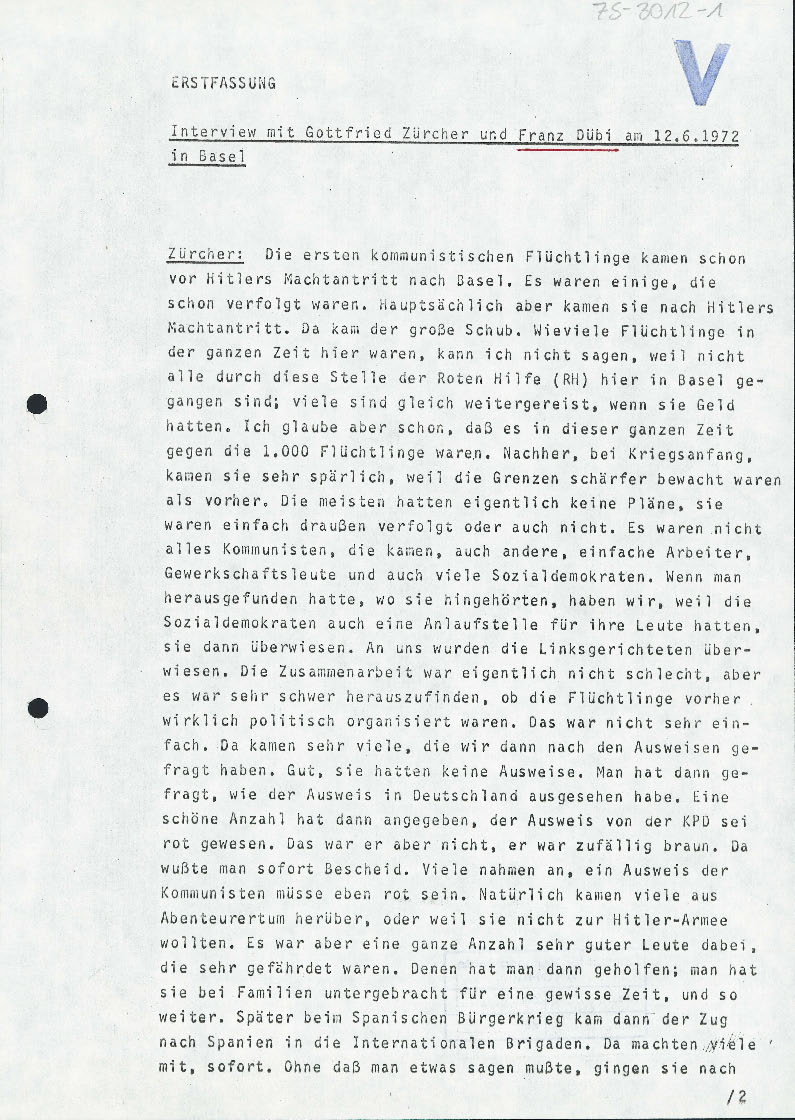 75-3012-1

V

ERSTFASSUNG

Interview mit Gottfried Zürcher und Franz Dübi am 12.6.1972 in Basel

Zürcher: Die ersten kommunistischen Flüchtlinge kamen schon vor Hitlers Machtantritt nach Basel. Es waren einige, die schon verfolgt waren. Hauptsächlich aber kamen sie nach Hitlers Machtantritt. Da kam der große Schub. Wieviele Flüchtlinge in der ganzen Zeit hier waren, kann ich nicht sagen, weil nicht alle durch diese Stelle der Roten Hilfe (RH) hier in Basel gegangen sind; viele sind gleich weitergereist, wenn sie Geld hatten. Ich glaube aber schon, daß es in dieser ganzen Zeit gegen die 1.000 Flüchtlinge waren. Nachher, bei Kriegsanfang, kamen sie sehr spärlich, weil die Grenzen schärfer bewacht waren als vorher. Die meisten hatten eigentlich keine Pläne, sie waren einfach draußen verfolgt oder auch nicht. Es waren nicht alles Kommunisten, die kamen, auch andere, einfache Arbeiter, Gewerkschaftsleute und auch viele Sozialdemokraten. Wenn man herausgefunden hatte, wo sie hingehörten, haben wir, weil die Sozialdemokraten auch eine Anlaufstelle für ihre Leute hatten, sie dann überwiesen. An uns wurden die Linksgerichteten überwiesen. Die Zusammenarbeit war eigentlich nicht schlecht, aber es war sehr schwer herauszufinden, ob die Flüchtlinge vorher wirklich politisch organisiert waren. Das war nicht sehr einfach. Da kamen sehr viele, die wir dann nach den Ausweisen gefragt haben. Gut, sie hatten keine Ausweise. Man hat dann gefragt, wie der Ausweis in Deutschland ausgesehen habe. Eine schöne Anzahl hat dann angegeben, der Ausweis von der KPD sei rot gewesen. Das war er aber nicht, er war zufällig braun. Da wußte man sofort Bescheid. Viele nahmen an, ein Ausweis der Kommunisten müsse eben rot sein. Natürlich kamen viele aus Abenteurertum herüber, oder weil sie nicht zur Hitler-Armee wollten. Es war aber eine ganze Anzahl sehr guter Leute dabei, die sehr gefährdet waren. Denen hat man dann geholfen; man hat sie bei Familien untergebracht für eine gewisse Zeit, und so weiter. Später beim Spanischen Bürgerkrieg kam dann der Zug nach Spanien in die Internationalen Brigaden. Da machten viele mit, sofort. Ohne daß man etwas sagen mußte, gingen sie nach

/2